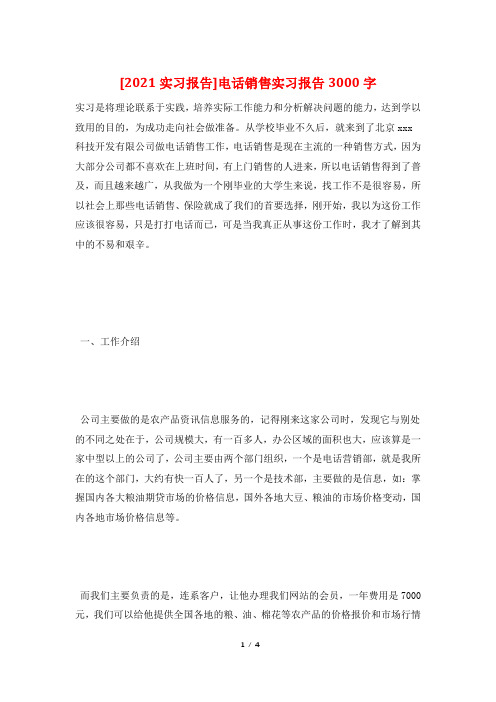 [2021 实习报告]电话销售实习报告 3000 字

实习是将理论联系于实践，培养实际工作能力和分析解决问题的能力，达到学以致用的目的，为成功走向社会做准备。从学校毕业不久后，就来到了北京 xxx 科技开发有限公司做电话销售工作，电话销售是现在主流的一种销售方式，因为大部分公司都不喜欢在上班时间，有上门销售的人进来，所以电话销售得到了普及，而且越来越广，从我做为一个刚毕业的大学生来说，找工作不是很容易，所以社会上那些电话销售、保险就成了我们的首要选择，刚开始，我以为这份工作应该很容易，只是打打电话而已，可是当我真正从事这份工作时，我才了解到其中的不易和艰辛。

一、工作介绍

公司主要做的是农产品资讯信息服务的，记得刚来这家公司时，发现它与别处的不同之处在于，公司规模大，有一百多人，办公区域的面积也大，应该算是一家中型以上的公司了，公司主要由两个部门组织，一个是电话营销部，就是我所在的这个部门，大约有快一百人了，另一个是技术部，主要做的是信息，如：掌握国内各大粮油期货市场的价格信息，国外各地大豆、粮油的市场价格变动，国内各地市场价格信息等。

而我们主要负责的是，连系客户，让他办理我们网站的会员，一年费用是 7000 元，我们可以给他提供全国各地的粮、油、棉花等农产品的价格报价和市场行情

1 / 4